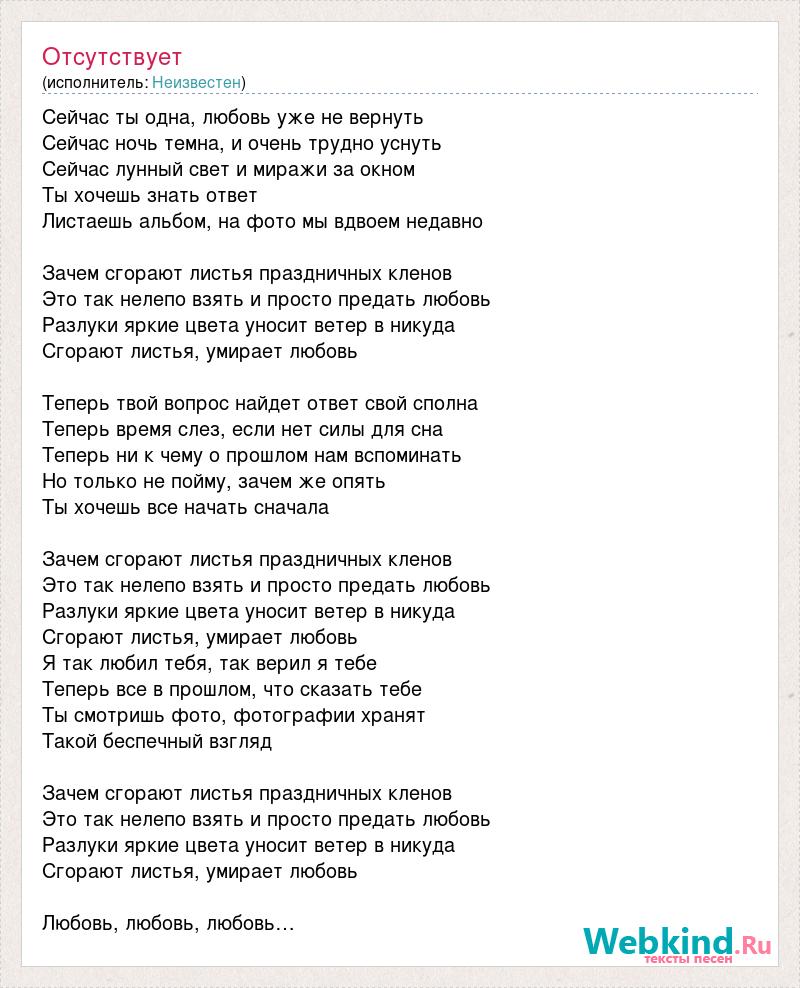 Отсутствует
(исполнитель: Неизвестен)

Сейчас ты одна, любовь уже не вернуть
Сейчас ночь темна, и очень трудно уснуть
Сейчас лунный свет и миражи за окном
Ты хочешь знать ответ
Листаешь альбом, на фото мы вдвоем недавно

Зачем сгорают листья праздничных кленов
Это так нелепо взять и просто предать любовь
Разлуки яркие цвета уносит ветер в никуда
Сгорают листья, умирает любовь

Теперь твой вопрос найдет ответ свой сполна
Теперь время слез, если нет силы для сна
Теперь ни к чему о прошлом нам вспоминать
Но только не пойму, зачем же опять
Ты хочешь все начать сначала

Зачем сгорают листья праздничных кленов
Это так нелепо взять и просто предать любовь
Разлуки яркие цвета уносит ветер в никуда
Сгорают листья, умирает любовь
Я так любил тебя, так верил я тебе
Теперь все в прошлом, что сказать тебе
Ты смотришь фото, фотографии хранят
Такой беспечный взгляд

Зачем сгорают листья праздничных кленов
Это так нелепо взять и просто предать любовь
Разлуки яркие цвета уносит ветер в никуда
Сгорают листья, умирает любовь

Любовь, любовь, любовь...

Webkind.Ru
тексты песен